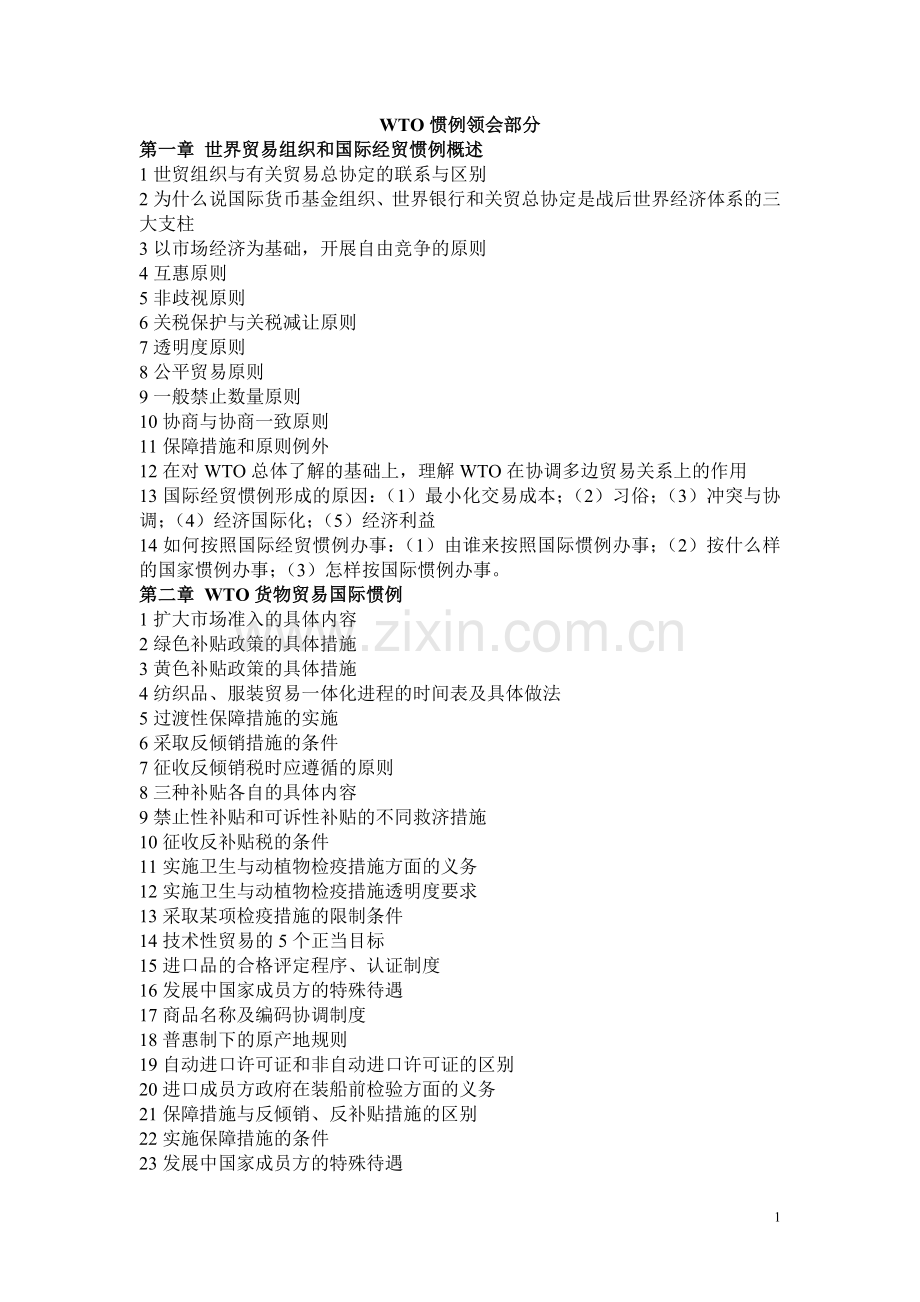 WTO 惯例领会部分

第一章 世界贸易组织和国际经贸惯例概述

1 世贸组织与有关贸易总协定的联系与区别
2 为什么说国际货币基金组织、世界银行和关贸总协定是战后世界经济体系的三大支柱
3 以市场经济为基础，开展自由竞争的原则
4 互惠原则
5 非歧视原则
6 关税保护与关税减让原则
7 透明度原则
8 公平贸易原则
9 一般禁止数量原则
10 协商与协商一致原则
11 保障措施和原则例外
12 在对 WTO 总体了解的基础上，理解 WTO 在协调多边贸易关系上的作用
13 国际经贸惯例形成的原因：（1）最小化交易成本；（2）习俗；（3）冲突与协调；（4）经济国际化；（5）经济利益
14 如何按照国际经贸惯例办事：（1）由谁来按照国际惯例办事；（2）按什么样的国家惯例办事；（3）怎样按国际惯例办事。

第二章 WTO 货物贸易国际惯例

1 扩大市场准入的具体内容
2 绿色补贴政策的具体措施
3 黄色补贴政策的具体措施
4 纺织品、服装贸易一体化进程的时间表及具体做法
5 过渡性保障措施的实施
6 采取反倾销措施的条件
7 征收反倾销税时应遵循的原则
8 三种补贴各自的具体内容
9 禁止性补贴和可诉性补贴的不同救济措施
10 征收反补贴税的条件
11 实施卫生与动植物检疫措施方面的义务
12 实施卫生与动植物检疫措施透明度要求
13 采取某项检疫措施的限制条件
14 技术性贸易的 5 个正当目标
15 进口品的合格评定程序、认证制度
16 发展中国家成员方的特殊待遇
17 商品名称及编码协调制度
18 普惠制下的原产地规则
19 自动进口许可证和非自动进口许可证的区别
20 进口成员方政府在装船前检验方面的义务
21 保障措施与反倾销、反补贴措施的区别
22 实施保障措施的条件
23 发展中国家成员方的特殊待遇

www.zixin.com.cn

1